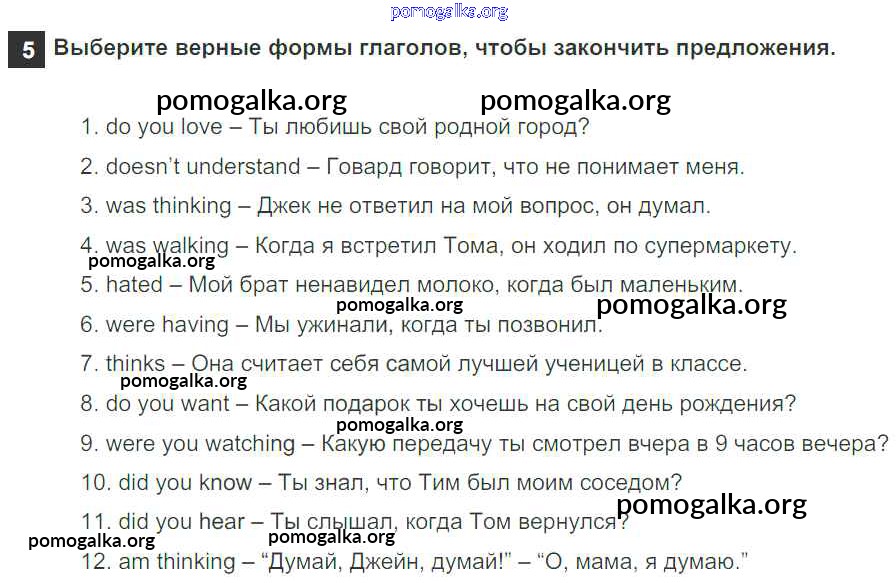 5 Выберите верные формы глаголов, чтобы закончить предложения.

1. do you love – Ты любишь свой родной город?

2. doesn't understand – Говард говорит, что не понимает меня.

3. was thinking – Джек не ответил на мой вопрос, он думал.

4. was walking – Когда я встретил Тома, он ходил по супермаркету.

5. hated – Мой брат ненавидел молоко, когда был маленьким.

6. were having – Мы ужинали, когда ты позвонил.

7. thinks – Она считает себя самой лучшей ученицей в классе.

8. do you want – Какой подарок ты хочешь на свой день рождения?

9. were you watching – Какую передачу ты смотрел вчера в 9 часов вечера?

10. did you know – Ты знал, что Тим был моим соседом?

11. did you hear – Ты слышал, когда Том вернулся?

12. am thinking – "Думай, Джейн, думай!" – "О, мама, я думаю."

pomogalka.org